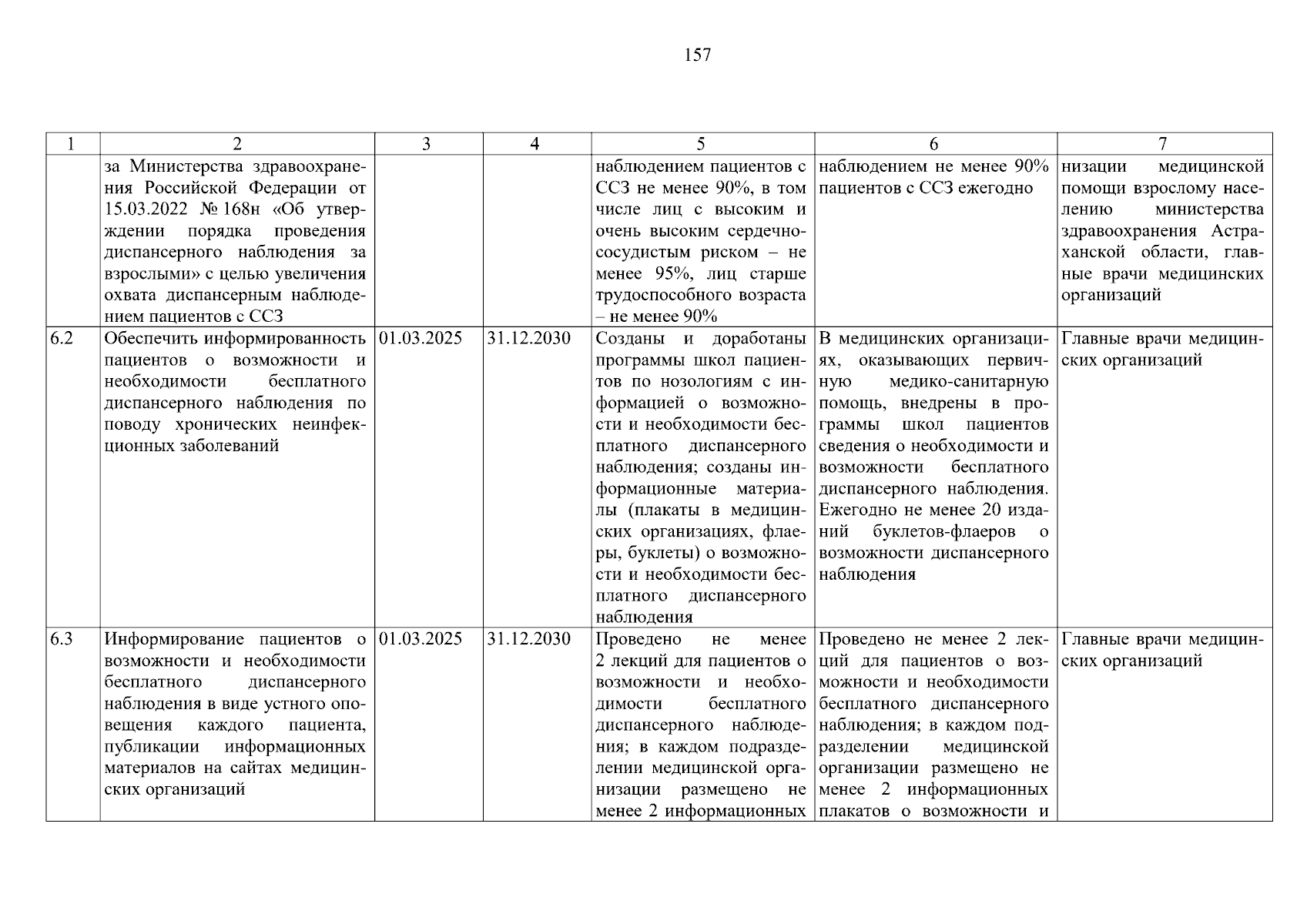 157

| 1 | 2 | 3 | 4 | 5 | 6 | 7 |
|---|---|---|---|---|---|---|
| | за Министерства здравоохранения Российской Федерации от 15.03.2022 № 168н «Об утверждении порядка проведения диспансерного наблюдения за взрослыми» с целью увеличения охвата диспансерным наблюдением пациентов с ССЗ | | | наблюдением пациентов с ССЗ не менее 90%, в том числе лиц с высоким и очень высоким сердечно-сосудистым риском – не менее 95%, лиц старше трудоспособного возраста – не менее 90% | наблюдением не менее 90% пациентов с ССЗ ежегодно | низации медицинской помощи взрослому населению министерства здравоохранения Астраханской области, главные врачи медицинских организаций |
| 6.2 | Обеспечить информированность пациентов о возможности и необходимости бесплатного диспансерного наблюдения по поводу хронических неинфекционных заболеваний | 01.03.2025 | 31.12.2030 | Созданы и доработаны программы школ пациентов по нозологиям с информацией о возможности и необходимости бесплатного диспансерного наблюдения; созданы информационные материалы (плакаты в медицинских организациях, флаеры, буклеты) о возможности и необходимости бесплатного диспансерного наблюдения | В медицинских организациях, оказывающих первичную медико-санитарную помощь, внедрены в программы школ пациентов сведения о необходимости и возможности бесплатного диспансерного наблюдения. Ежегодно не менее 20 изданий буклетов-флаеров о возможности диспансерного наблюдения | Главные врачи медицинских организаций |
| 6.3 | Информирование пациентов о возможности и необходимости бесплатного диспансерного наблюдения в виде устного оповещения каждого пациента, публикации информационных материалов на сайтах медицинских организаций | 01.03.2025 | 31.12.2030 | Проведено не менее 2 лекций для пациентов о возможности и необходимости бесплатного диспансерного наблюдения; в каждом подразделении медицинской организации размещено не менее 2 информационных | Проведено не менее 2 лекций для пациентов о возможности и необходимости бесплатного диспансерного наблюдения; в каждом подразделении медицинской организации размещено не менее 2 информационных плакатов о возможности и | Главные врачи медицинских организаций |